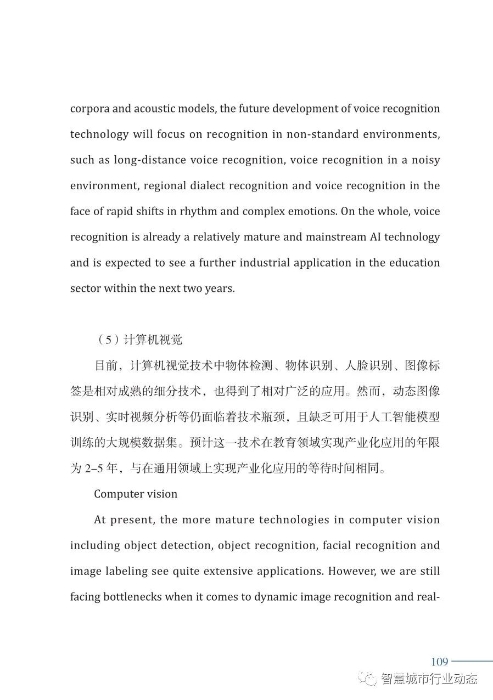 corpora and acoustic models, the future development of voice recognition technology will focus on recognition in non-standard environments, such as long-distance voice recognition, voice recognition in a noisy environment, regional dialect recognition and voice recognition in the face of rapid shifts in rhythm and complex emotions. On the whole, voice recognition is already a relatively mature and mainstream AI technology and is expected to see a further industrial application in the education sector within the next two years.

（5）计算机视觉

目前，计算机视觉技术中物体检测、物体识别、人脸识别、图像标签是相对成熟的细分技术，也得到了相对广泛的应用。然而，动态图像识别、实时视频分析等仍面临着技术瓶颈，且缺乏可用于人工智能模型训练的大规模数据集。预计这一技术在教育领域实现产业化应用的年限为 2–5 年，与在通用领域上实现产业化应用的等待时间相同。

Computer vision

At present, the more mature technologies in computer vision including object detection, object recognition, facial recognition and image labeling see quite extensive applications. However, we are still facing bottlenecks when it comes to dynamic image recognition and real-

109

智慧城市行业动态